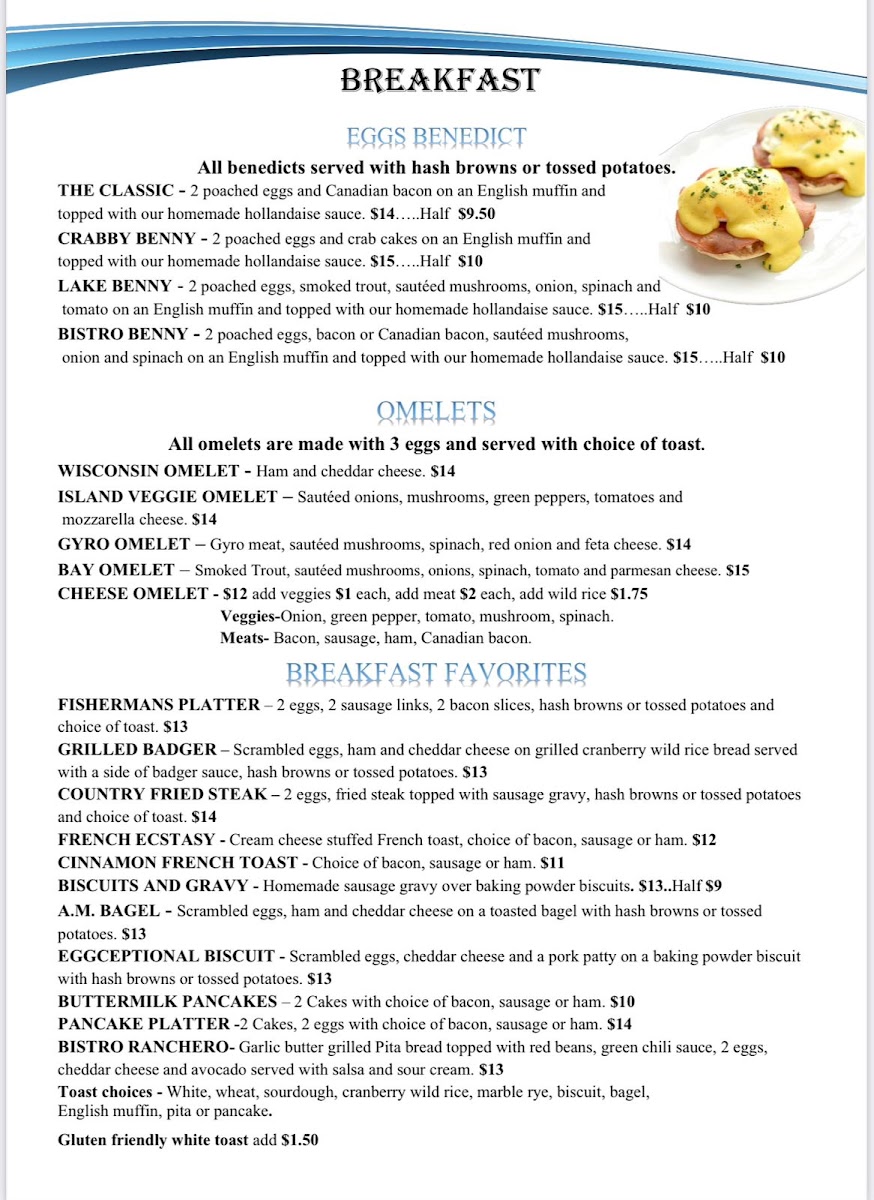 BREAKFAST

EGGS BENEDICT

All benedicts served with hash browns or tossed potatoes.

THE CLASSIC - 2 poached eggs and Canadian bacon on an English muffin and topped with our homemade hollandaise sauce. $14…..Half $9.50

CRABBY BENNY - 2 poached eggs and crab cakes on an English muffin and topped with our homemade hollandaise sauce. $15…..Half $10

LAKE BENNY - 2 poached eggs, smoked trout, sautéed mushrooms, onion, spinach and tomato on an English muffin and topped with our homemade hollandaise sauce. $15…..Half $10

BISTRO BENNY - 2 poached eggs, bacon or Canadian bacon, sautéed mushrooms, onion and spinach on an English muffin and topped with our homemade hollandaise sauce. $15…..Half $10

OMELETS

All omelets are made with 3 eggs and served with choice of toast.

WISCONSIN OMELET - Ham and cheddar cheese. $14

ISLAND VEGGIE OMELET – Sautéed onions, mushrooms, green peppers, tomatoes and mozzarella cheese. $14

GYRO OMELET – Gyro meat, sautéed mushrooms, spinach, red onion and feta cheese. $14

BAY OMELET – Smoked Trout, sautéed mushrooms, onions, spinach, tomato and parmesan cheese. $15

CHEESE OMELET - $12 add veggies $1 each, add meat $2 each, add wild rice $1.75
Veggies-Onion, green pepper, tomato, mushroom, spinach.
Meats- Bacon, sausage, ham, Canadian bacon.

BREAKFAST FAVORITES

FISHERMANS PLATTER – 2 eggs, 2 sausage links, 2 bacon slices, hash browns or tossed potatoes and choice of toast. $13

GRILLED BADGER – Scrambled eggs, ham and cheddar cheese on grilled cranberry wild rice bread served with a side of badger sauce, hash browns or tossed potatoes. $13

COUNTRY FRIED STEAK – 2 eggs, fried steak topped with sausage gravy, hash browns or tossed potatoes and choice of toast. $14

FRENCH ECSTASY - Cream cheese stuffed French toast, choice of bacon, sausage or ham. $12

CINNAMON FRENCH TOAST - Choice of bacon, sausage or ham. $11

BISCUITS AND GRAVY - Homemade sausage gravy over baking powder biscuits. $13..Half $9

A.M. BAGEL - Scrambled eggs, ham and cheddar cheese on a toasted bagel with hash browns or tossed potatoes. $13

EGGCEPTIONAL BISCUIT - Scrambled eggs, cheddar cheese and a pork patty on a baking powder biscuit with hash browns or tossed potatoes. $13

BUTTERMILK PANCAKES – 2 Cakes with choice of bacon, sausage or ham. $10

PANCAKE PLATTER -2 Cakes, 2 eggs with choice of bacon, sausage or ham. $14

BISTRO RANCHERO- Garlic butter grilled Pita bread topped with red beans, green chili sauce, 2 eggs, cheddar cheese and avocado served with salsa and sour cream. $13

Toast choices - White, wheat, sourdough, cranberry wild rice, marble rye, biscuit, bagel, English muffin, pita or pancake.

Gluten friendly white toast add $1.50